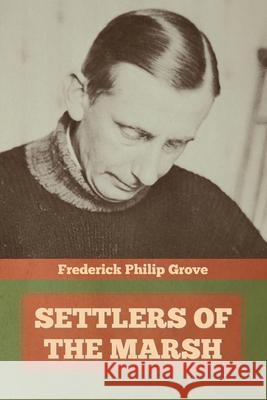 Frederick Philip Grove

SETTLERS OF THE MARSH

Kraina Książek